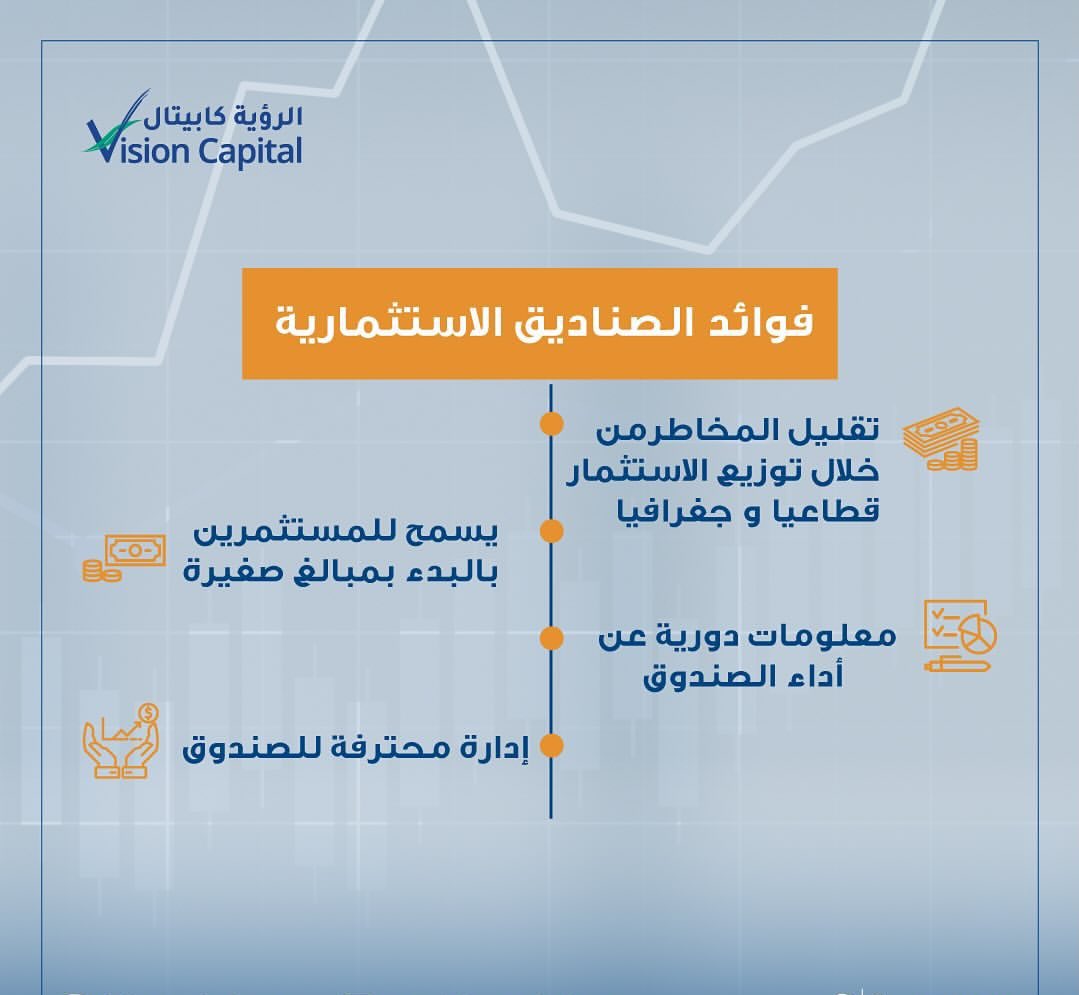 الرؤية كابيتال
Vision Capital

فوائد الصناديق الاستثمارية

تقليل المخاطرمن خلال توزيع الاستثمار قطاعيا و جغرافيا

يسمح للمستثمرين بالبدء بمبالغ صغيرة

معلومات دورية عن أداء الصندوق

إدارة محترفة للصندوق